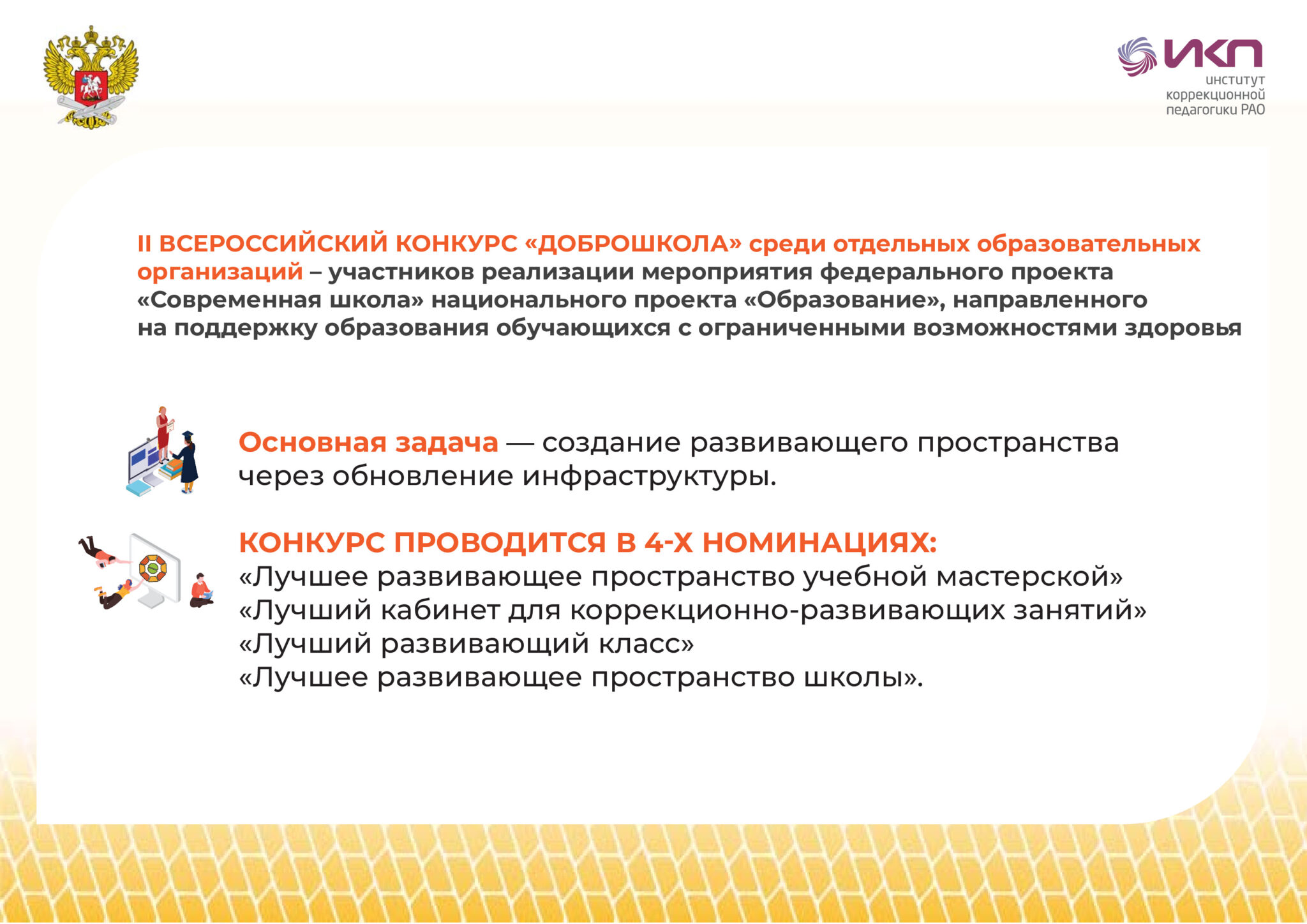 ИКП
институт коррекционной педагогики РАО

II ВСЕРОССИЙСКИЙ КОНКУРС «ДОБРОШКОЛА» среди отдельных образовательных организаций – участников реализации мероприятия федерального проекта «Современная школа» национального проекта «Образование», направленного на поддержку образования обучающихся с ограниченными возможностями здоровья

Основная задача — создание развивающего пространства через обновление инфраструктуры.

КОНКУРС ПРОВОДИТСЯ В 4-Х НОМИНАЦИЯХ:
«Лучшее развивающее пространство учебной мастерской»
«Лучший кабинет для коррекционно-развивающих занятий»
«Лучший развивающий класс»
«Лучшее развивающее пространство школы».